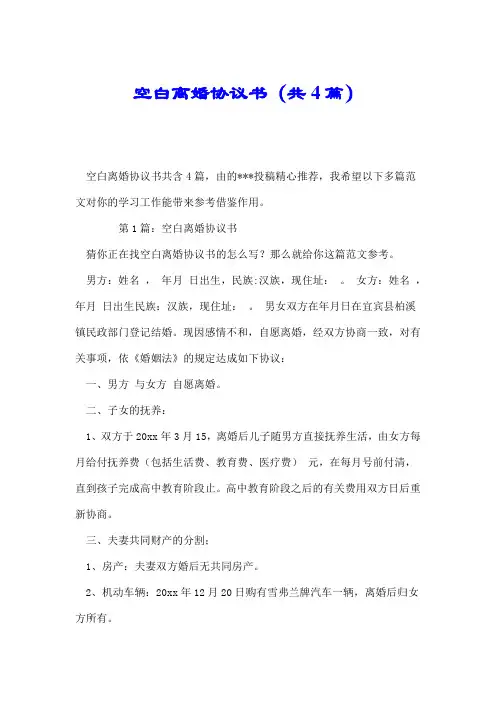 空白离婚协议书（共4篇）

空白离婚协议书共含4篇，由的***投稿精心推荐，我希望以下多篇范文对你的学习工作能带来参考借鉴作用。

第1篇：空白离婚协议书

猜你正在找空白离婚协议书的怎么写？那么就给你这篇范文参考。

男方：姓名， 年月 日出生，民族:汉族，现住址： 。 女方：姓名，年月 日出生民族：汉族，现住址： 。 男女双方在年月日在宜宾县柏溪镇民政部门登记结婚。现因感情不和，自愿离婚，经双方协商一致，对有关事项，依《婚姻法》的规定达成如下协议：

一、男方 与女方 自愿离婚。

二、子女的抚养：

1、双方于20xx年3月15，离婚后儿子随男方直接抚养生活，由女方每月给付抚养费（包括生活费、教育费、医疗费） 元，在每月号前付清，直到孩子完成高中教育阶段止。高中教育阶段之后的有关费用双方日后重新协商。

三、夫妻共同财产的分割：

1、房产：夫妻双方婚后无共同房产。

2、机动车辆：20xx年12月20日购有雪弗兰牌汽车一辆，离婚后归女方所有。